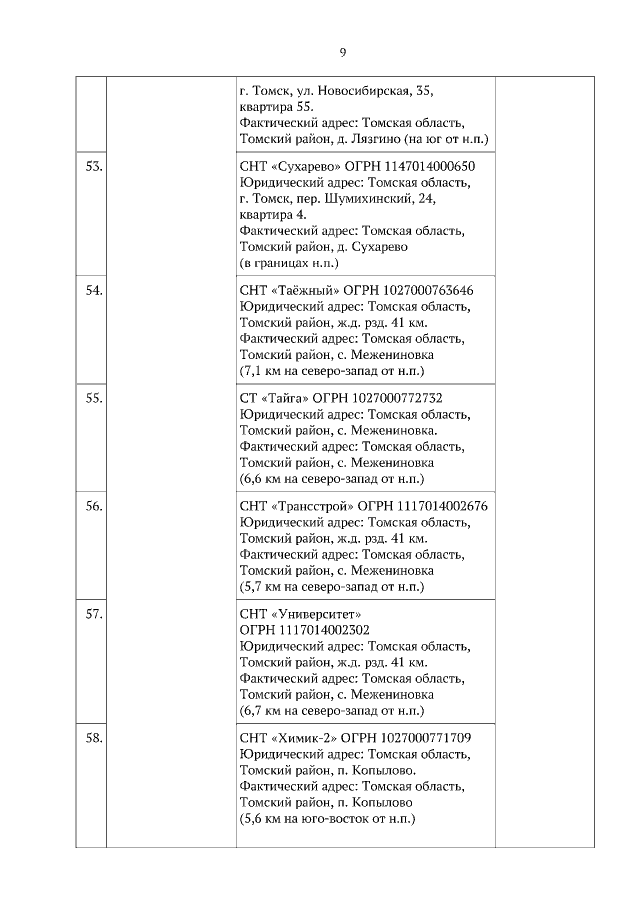 9

| | | | |
|---|---|---|---|
| | | г. Томск, ул. Новосибирская, 35, квартира 55. Фактический адрес: Томская область, Томский район, д. Лязгино (на юг от н.п.) | |
| 53. | | СНТ «Сухарево» ОГРН 1147014000650 Юридический адрес: Томская область, г. Томск, пер. Шумихинский, 24, квартира 4. Фактический адрес: Томская область, Томский район, д. Сухарево (в границах н.п.) | |
| 54. | | СНТ «Таёжный» ОГРН 1027000763646 Юридический адрес: Томская область, Томский район, ж.д. рзд. 41 км. Фактический адрес: Томская область, Томский район, с. Межениновка (7,1 км на северо-запад от н.п.) | |
| 55. | | СТ «Тайга» ОГРН 1027000772732 Юридический адрес: Томская область, Томский район, с. Межениновка. Фактический адрес: Томская область, Томский район, с. Межениновка (6,6 км на северо-запад от н.п.) | |
| 56. | | СНТ «Трансстрой» ОГРН 1117014002676 Юридический адрес: Томская область, Томский район, ж.д. рзд. 41 км. Фактический адрес: Томская область, Томский район, с. Межениновка (5,7 км на северо-запад от н.п.) | |
| 57. | | СНТ «Университет» ОГРН 1117014002302 Юридический адрес: Томская область, Томский район, ж.д. рзд. 41 км. Фактический адрес: Томская область, Томский район, с. Межениновка (6,7 км на северо-запад от н.п.) | |
| 58. | | СНТ «Химик-2» ОГРН 1027000771709 Юридический адрес: Томская область, Томский район, п. Копылово. Фактический адрес: Томская область, Томский район, п. Копылово (5,6 км на юго-восток от н.п.) | |